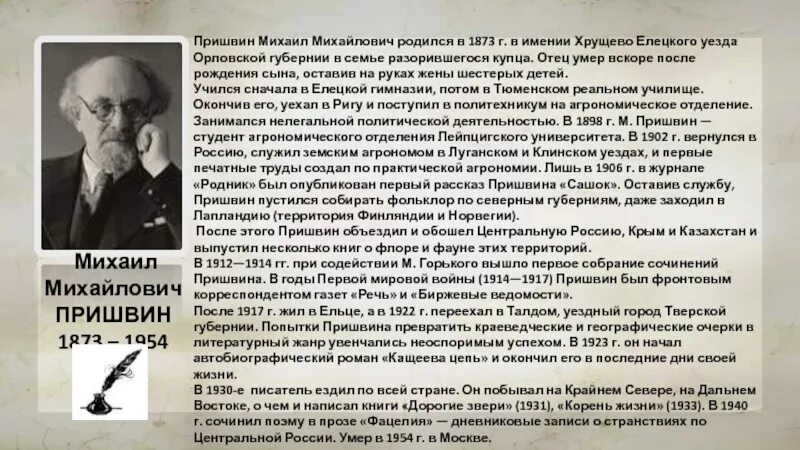 Михаил Михайлович ПРИШВИН 1873 – 1954

Пришвин Михаил Михайлович родился в 1873 г. в имении Хрущево Елецкого уезда Орловской губернии в семье разорившегося купца. Отец умер вскоре после рождения сына, оставив на руках жены шестерых детей.
Учился сначала в Елецкой гимназии, потом в Тюменском реальном училище. Окончив его, уехал в Ригу и поступил в политехникум на агрономическое отделение. Занимался нелегальной политической деятельностью. В 1898 г. М. Пришвин — студент агрономического отделения Лейпцигского университета. В 1902 г. вернулся в Россию, служил земским агрономом в Луганском и Клинском уездах, и первые печатные труды создал по практической агрономии. Лишь в 1906 г. в журнале «Родник» был опубликован первый рассказ Пришвина «Сашок». Оставив службу, Пришвин пустился собирать фольклор по северным губерниям, даже заходил в Лапландию (территория Финляндии и Норвегии).
После этого Пришвин объездил и обошел Центральную Россию, Крым и Казахстан и выпустил несколько книг о флоре и фауне этих территорий.
В 1912—1914 гг. при содействии М. Горького вышло первое собрание сочинений Пришвина. В годы Первой мировой войны (1914—1917) Пришвин был фронтовым корреспондентом газет «Речь» и «Биржевые ведомости».
После 1917 г. жил в Ельце, а в 1922 г. переехал в Талдом, уездный город Тверской губернии. Попытки Пришвина превратить краеведческие и географические очерки в литературный жанр увенчались неоспоримым успехом. В 1923 г. он начал автобиографический роман «Кащеева цепь» и окончил его в последние дни своей жизни.
В 1930-е писатель ездил по всей стране. Он побывал на Крайнем Севере, на Дальнем Востоке, о чем и написал книги «Дорогие звери» (1931), «Корень жизни» (1933). В 1940 г. сочинил поэму в прозе «Фацелия» — дневниковые записи о странствиях по Центральной России. Умер в 1954 г. в Москве.